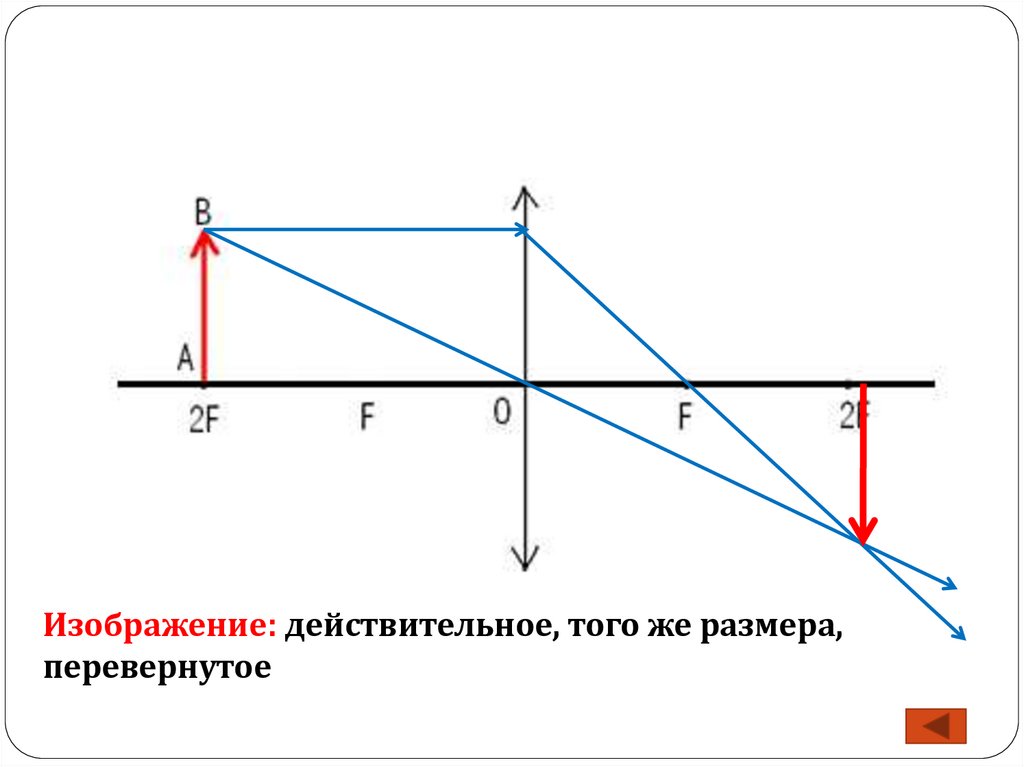 B

A

2F

F

O

F

2F

Изображение: действительное, того же размера, перевернутое